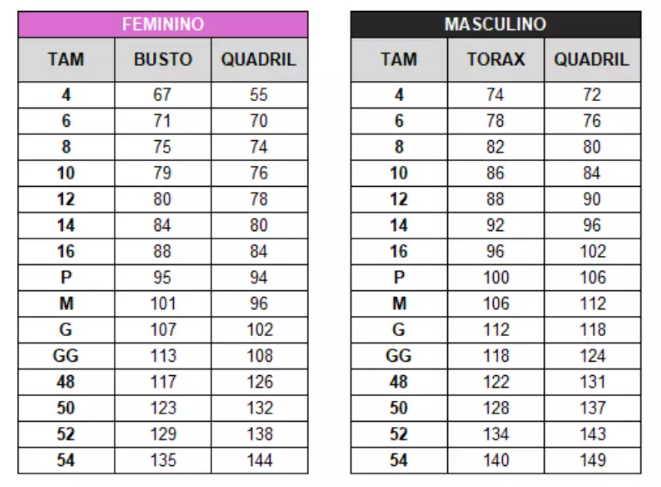 FEMININO

| TAM | BUSTO | QUADRIL |
|---|---|---|
| 4 | 67 | 55 |
| 6 | 71 | 70 |
| 8 | 75 | 74 |
| 10 | 79 | 76 |
| 12 | 80 | 78 |
| 14 | 84 | 80 |
| 16 | 88 | 84 |
| P | 95 | 94 |
| M | 101 | 96 |
| G | 107 | 102 |
| GG | 113 | 108 |
| 48 | 117 | 126 |
| 50 | 123 | 132 |
| 52 | 129 | 138 |
| 54 | 135 | 144 |

MASCULINO

| TAM | TORAX | QUADRIL |
|---|---|---|
| 4 | 74 | 72 |
| 6 | 78 | 76 |
| 8 | 82 | 80 |
| 10 | 86 | 84 |
| 12 | 88 | 90 |
| 14 | 92 | 96 |
| 16 | 96 | 102 |
| P | 100 | 106 |
| M | 106 | 112 |
| G | 112 | 118 |
| GG | 118 | 124 |
| 48 | 122 | 131 |
| 50 | 128 | 137 |
| 52 | 134 | 143 |
| 54 | 140 | 149 |